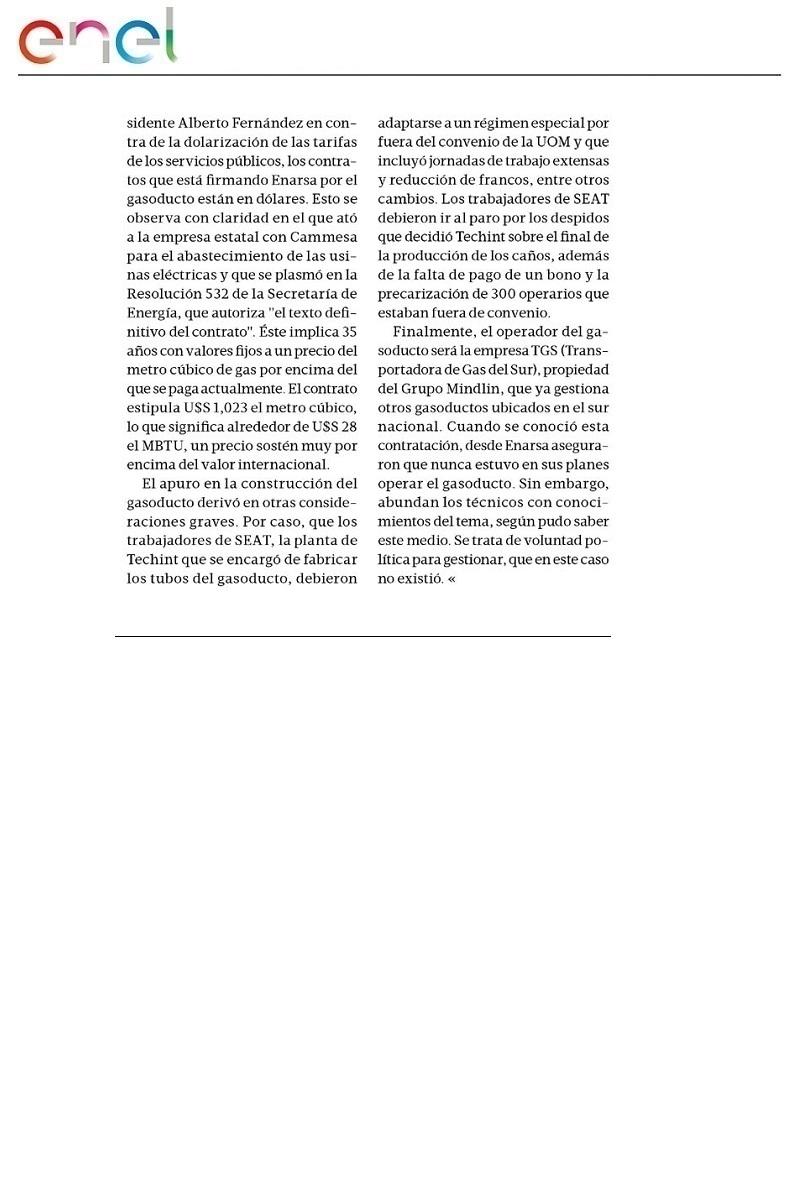 enel

sidente Alberto Fernández en contra de la dolarización de las tarifas de los servicios públicos, los contratos que está firmando Enarsa por el gasoducto están en dólares. Esto se observa con claridad en el que ató a la empresa estatal con Cammesa para el abastecimiento de las usinas eléctricas y que se plasmó en la Resolución 532 de la Secretaría de Energía, que autoriza "el texto definitivo del contrato". Éste implica 35 años con valores fijos a un precio del metro cúbico de gas por encima del que se paga actualmente. El contrato estipula U$S 1,023 el metro cúbico, lo que significa alrededor de U$S 28 el MBTU, un precio sostén muy por encima del valor internacional.

El apuro en la construcción del gasoducto derivó en otras consideraciones graves. Por caso, que los trabajadores de SEAT, la planta de Techint que se encargó de fabricar los tubos del gasoducto, debieron adaptarse a un régimen especial por fuera del convenio de la UOM y que incluyó jornadas de trabajo extensas y reducción de francos, entre otros cambios. Los trabajadores de SEAT debieron ir al paro por los despidos que decidió Techint sobre el final de la producción de los caños, además de la falta de pago de un bono y la precarización de 300 operarios que estaban fuera de convenio.

Finalmente, el operador del gasoducto será la empresa TGS (Transportadora de Gas del Sur), propiedad del Grupo Mindlin, que ya gestiona otros gasoductos ubicados en el sur nacional. Cuando se conoció esta contratación, desde Enarsa aseguraron que nunca estuvo en sus planes operar el gasoducto. Sin embargo, abundan los técnicos con conocimientos del tema, según pudo saber este medio. Se trata de voluntad política para gestionar, que en este caso no existió. «